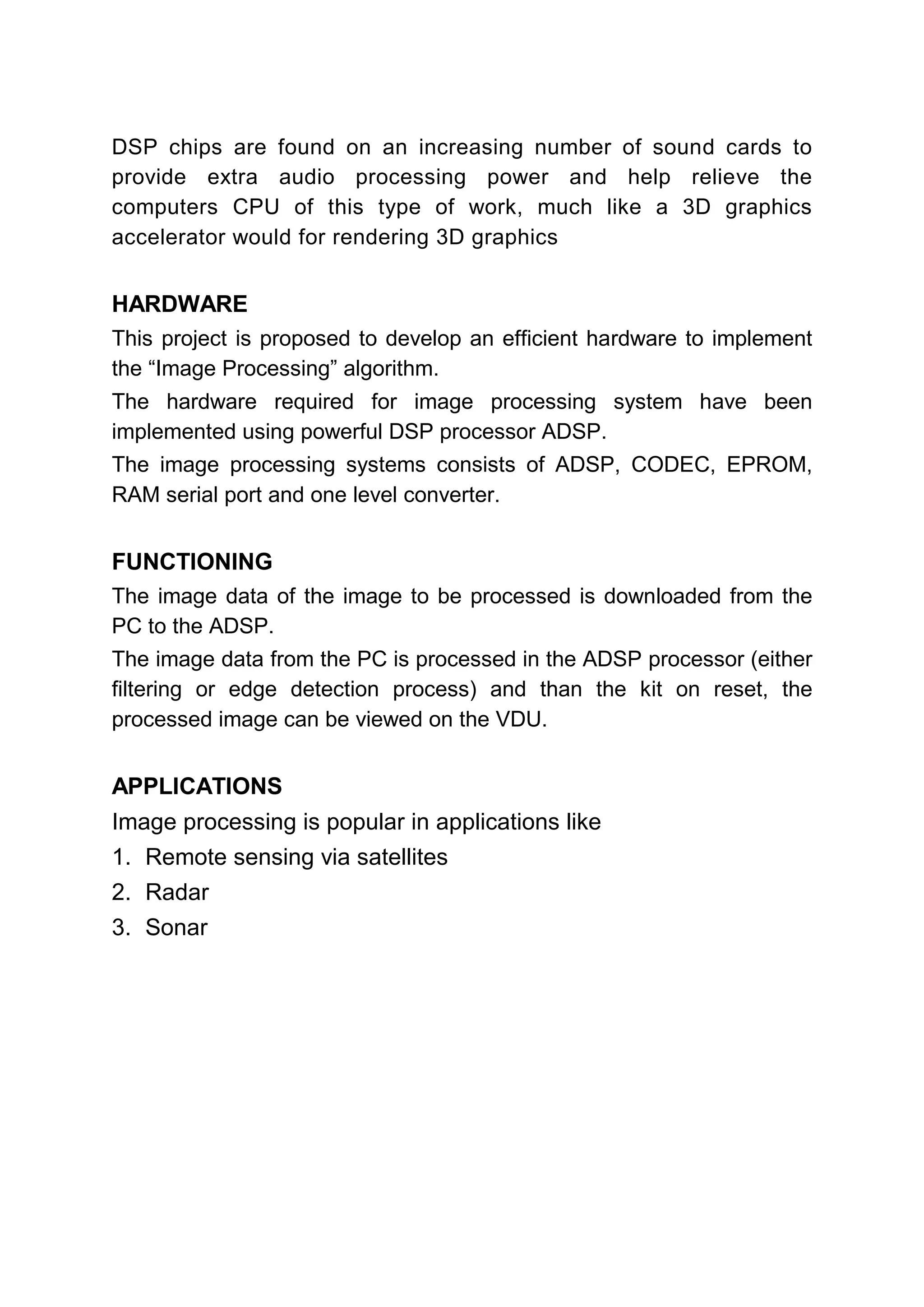 DSP chips are found on an increasing number of sound cards to provide extra audio processing power and help relieve the computers CPU of this type of work, much like a 3D graphics accelerator would for rendering 3D graphics

HARDWARE
This project is proposed to develop an efficient hardware to implement the “Image Processing” algorithm.
The hardware required for image processing system have been implemented using powerful DSP processor ADSP.
The image processing systems consists of ADSP, CODEC, EPROM, RAM serial port and one level converter.

FUNCTIONING
The image data of the image to be processed is downloaded from the PC to the ADSP.
The image data from the PC is processed in the ADSP processor (either filtering or edge detection process) and than the kit on reset, the processed image can be viewed on the VDU.

APPLICATIONS
Image processing is popular in applications like
1. Remote sensing via satellites
2. Radar
3. Sonar